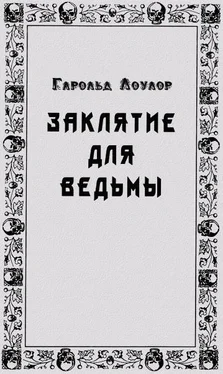 Гарольд Лоулор

ЗАКЛЯТИЕ ДЛЯ ВЕДЬМЫ